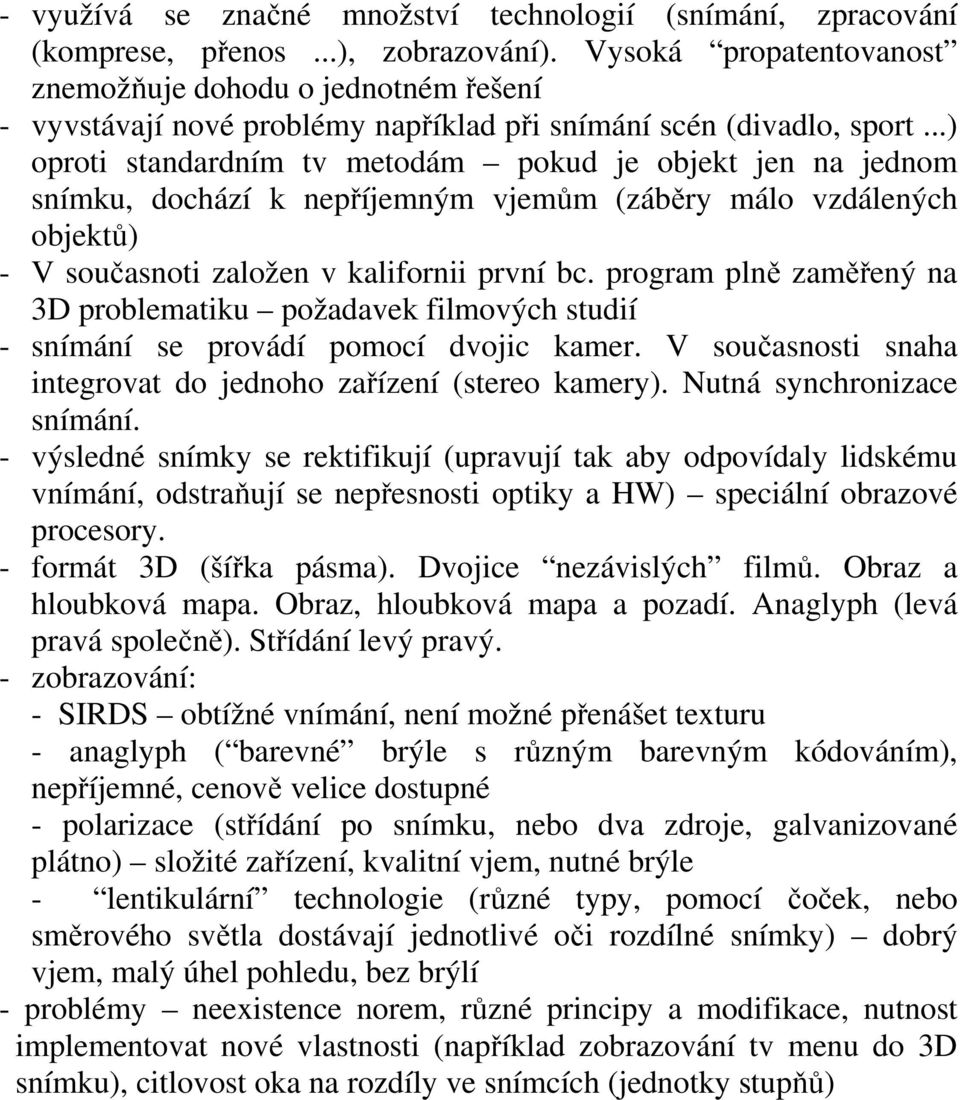 - využívá se značné množství technologií (snímání, zpracování (komprese, přenos ...), zobrazování). Vysoká “propatentovanost” znemožňuje dohodu o jednotném řešení
- vyvstávají nové problémy například při snímání scén (divadlo, sport ...) oproti standardním tv metodám – pokud je objekt jen na jednom snímku, dochází k nepříjemným vjemům (záběry málo vzdálených objektů)
- V současnoti založen v kalifornii první bc. program plně zaměřený na 3D problematiku – požadavek filmových studií
- snímání se provádí pomocí dvojic kamer. V současnosti snaha integrovat do jednoho zařízení (stereo kamery). Nutná synchronizace snímání.
- výsledné snímky se rektifikují (upravují tak aby odpovídaly lidskému vnímání, odstraňují se nepřesnosti optiky a HW) – speciální obrazové procesory.
- formát 3D (šířka pásma). Dvojice “nezávislých” filmů. Obraz a hloubková mapa. Obraz, hloubková mapa a pozadí. Anaglyph (levá pravá společně). Střídání levý pravý.
- zobrazování:
- SIRDS – obtížné vnímání, není možné přenášet texturu
- anaglyph (“barevné” brýle s různým barevným kódováním), nepříjemné, cenově velice dostupné
- polarizace (střídání po snímku, nebo dva zdroje, galvanizované plátno) – složité zařízení, kvalitní vjem, nutné brýle
- “lentikulární” technologie (různé typy, pomocí čoček, nebo směrového světla dostávají jednotlivé oči rozdílné snímky) – dobrý vjem, malý úhel pohledu, bez brýlí
- problémy – neexistence norem, různé principy a modifikace, nutnost implementovat nové vlastnosti (například zobrazování tv menu do 3D snímku), citlovost oka na rozdíly ve snímcích (jednotky stupňů)